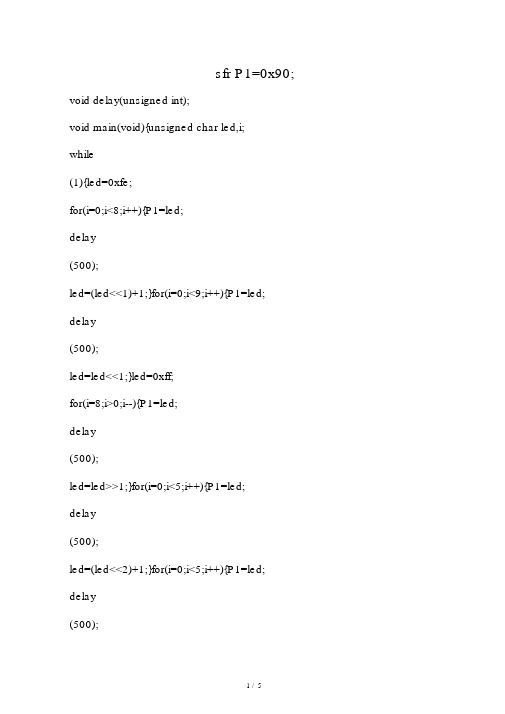 sfr P1=0x90;

void delay(unsigned int);

void main(void){unsigned char led,i;

while

(1){led=0xfe;

for(i=0;i<8;i++){P1=led;

delay

(500);

led=(led<<1)+1;}for(i=0;i<9;i++){P1=led;

delay

(500);

led=led<<1;}led=0xff;

for(i=8;i>0;i--){P1=led;

delay

(500);

led=led>>1;}for(i=0;i<5;i++){P1=led;

delay

(500);

led=(led<<2)+1;}for(i=0;i<5;i++){P1=led;

delay

(500);

1 / 5